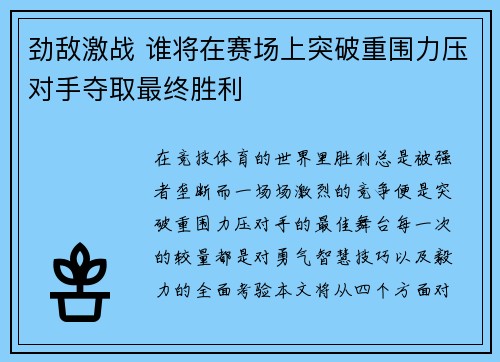 劲敌激战 谁将在赛场上突破重围力压对手夺取最终胜利

在竞技体育的世界里胜利总是被强者垄断而一场场激烈的竞争便是突破重围力压对手的最佳舞台每一次的较量都是对勇气智慧技巧以及毅力的全面考验本文将从四个方面对